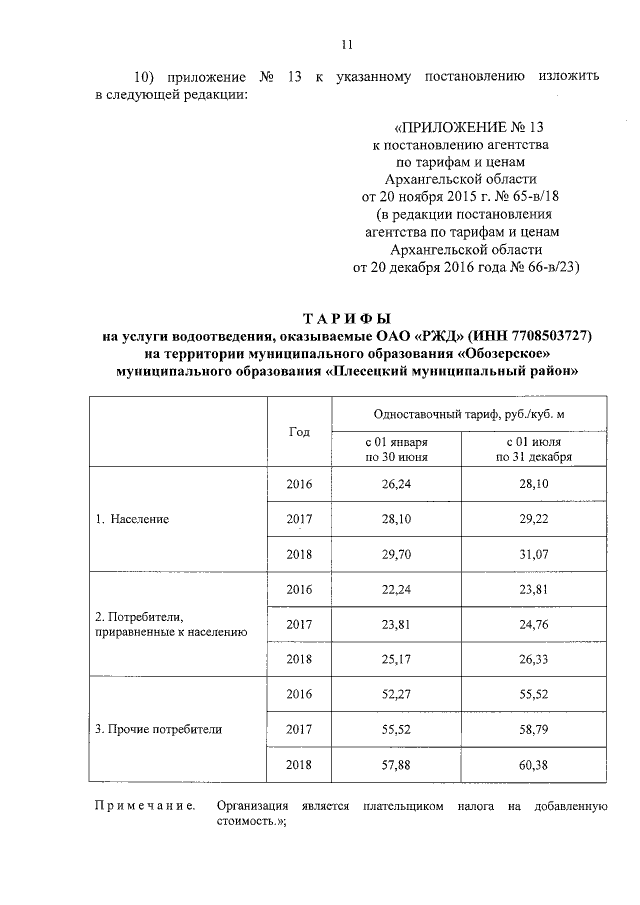 11

10) приложение № 13 к указанному постановлению изложить в следующей редакции:

«ПРИЛОЖЕНИЕ № 13
к постановлению агентства
по тарифам и ценам
Архангельской области
от 20 ноября 2015 г. № 65-в/18
(в редакции постановления
агентства по тарифам и ценам
Архангельской области
от 20 декабря 2016 года № 66-в/23)

ТАРИФЫ
на услуги водоотведения, оказываемые ОАО «РЖД» (ИНН 7708503727)
на территории муниципального образования «Обозерское»
муниципального образования «Плесецкий муниципальный район»

| | Год | Одноставочный тариф, руб./куб. м | |
|---|---|---|---|
| | | с 01 января по 30 июня | с 01 июля по 31 декабря |
| 1. Население | 2016 | 26,24 | 28,10 |
| | 2017 | 28,10 | 29,22 |
| | 2018 | 29,70 | 31,07 |
| 2. Потребители, приравненные к населению | 2016 | 22,24 | 23,81 |
| | 2017 | 23,81 | 24,76 |
| | 2018 | 25,17 | 26,33 |
| 3. Прочие потребители | 2016 | 52,27 | 55,52 |
| | 2017 | 55,52 | 58,79 |
| | 2018 | 57,88 | 60,38 |

Примечание. Организация является плательщиком налога на добавленную стоимость.»;